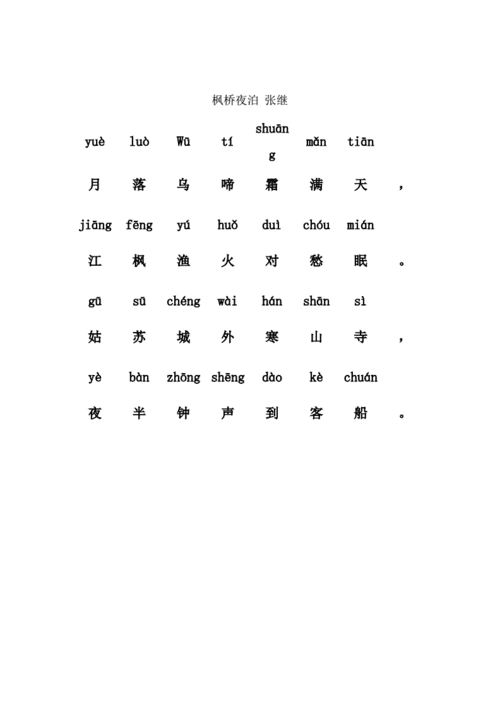 枫桥夜泊 张继

yuè luò Wū tí shuāng mǎn tiān

月 落 乌 啼 霜 满 天 ，

jiāng fēng yú huǒ duì chóu mián

江 枫 渔 火 对 愁 眠 。

gū sū chéng wài hán shān sì

姑 苏 城 外 寒 山 寺 ，

yè bàn zhōng shēng dào kè chuán

夜 半 钟 声 到 客 船 。